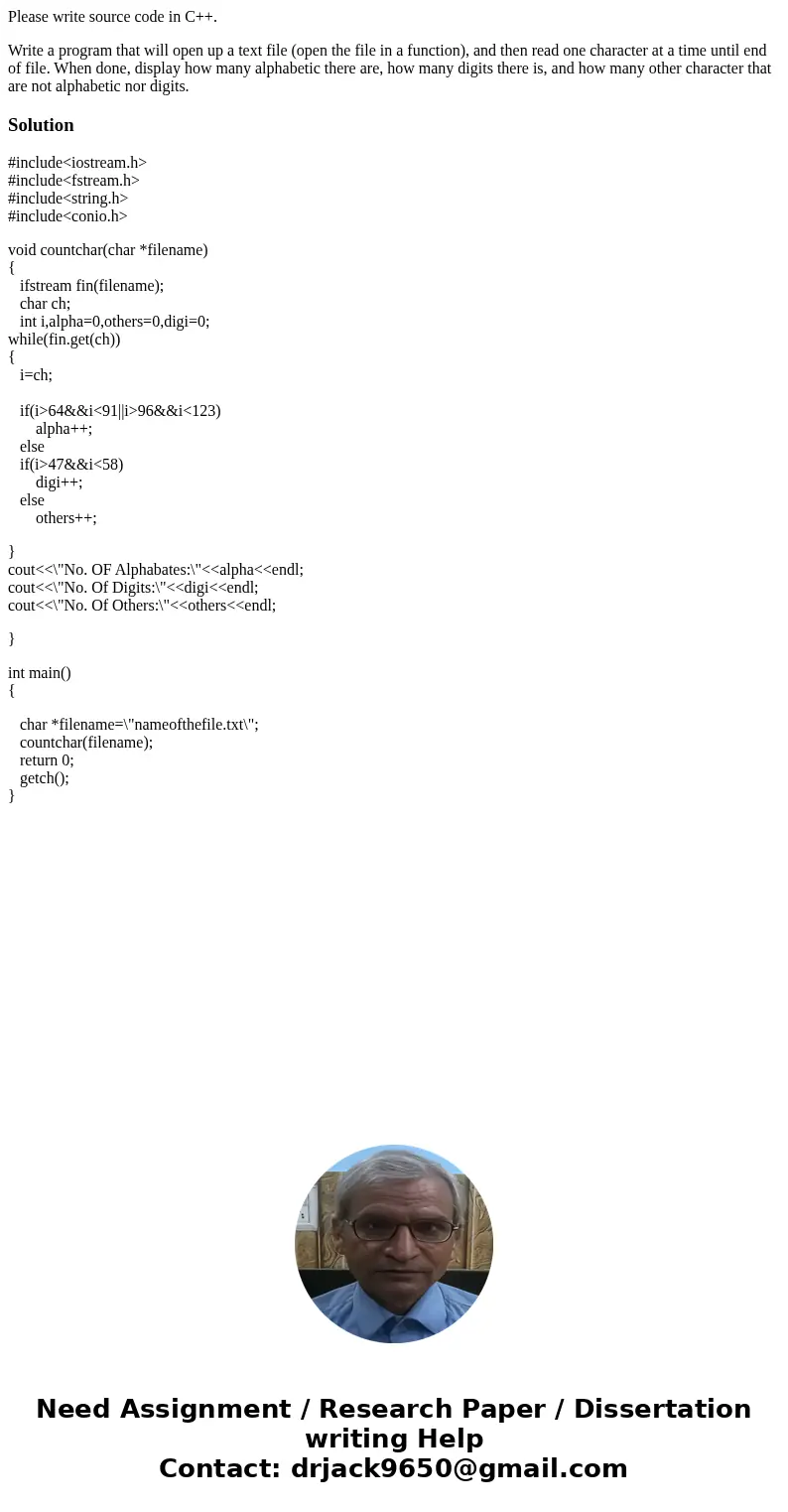 Please write source code in C++.

Write a program that will open up a text file (open the file in a function), and then read one character at a time until end of file. When done, display how many alphabetic there are, how many digits there is, and how many other character that are not alphabetic nor digits.

Solution

#include<iostream.h>
#include<fstream.h>
#include<string.h>
#include<conio.h>

void countchar(char *filename)
{
ifstream fin(filename);
char ch;
int i,alpha=0,others=0,digi=0;
while(fin.get(ch))
{
i=ch;

if(i>64&&i<91||i>96&&i<123)
alpha++;
else
if(i>47&&i<58)
digi++;
else
others++;

}
cout<<\"No. OF Alphabates:\"<<alpha<<endl;
cout<<\"No. Of Digits:\"<<digi<<endl;
cout<<\"No. Of Others:\"<<others<<endl;

}

int main()
{

char *filename=\"nameofthefile.txt\";
countchar(filename);
return 0;
getch();
}

Need Assignment / Research Paper / Dissertation writing Help
Contact: drjack9650@gmail.com